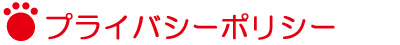 プライバシーポリシー